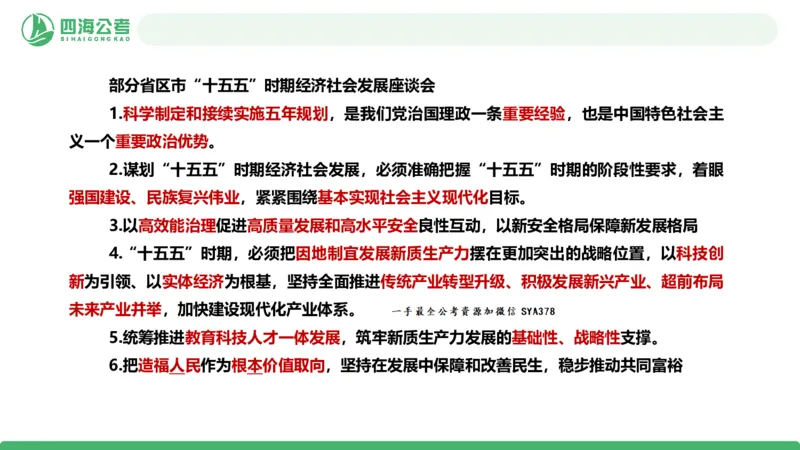 四海公考
SIHAIGONGKAO

部分省区市“十五五”时期经济社会发展座谈会

1.科学制定和接续实施五年规划，是我们党治国理政一条重要经验，也是中国特色社会主义一个重要政治优势。

2.谋划“十五五”时期经济社会发展，必须准确把握“十五五”时期的阶段性要求，着眼强国建设、民族复兴伟业，紧紧围绕基本实现社会主义现代化目标。

3.以高效能治理促进高质量发展和高水平安全良性互动，以新安全格局保障新发展格局

4.“十五五”时期，必须把因地制宜发展新质生产力摆在更加突出的战略位置，以科技创新为引领、以实体经济为根基，坚持全面推进传统产业转型升级、积极发展新兴产业、超前布局未来产业并举，加快建设现代化产业体系。

一手最全公考资源加微信 SYA378

5.统筹推进教育科技人才一体发展，筑牢新质生产力发展的基础性、战略性支撑。

6.把造福人民作为根本价值取向，坚持在发展中保障和改善民生，稳步推动共同富裕